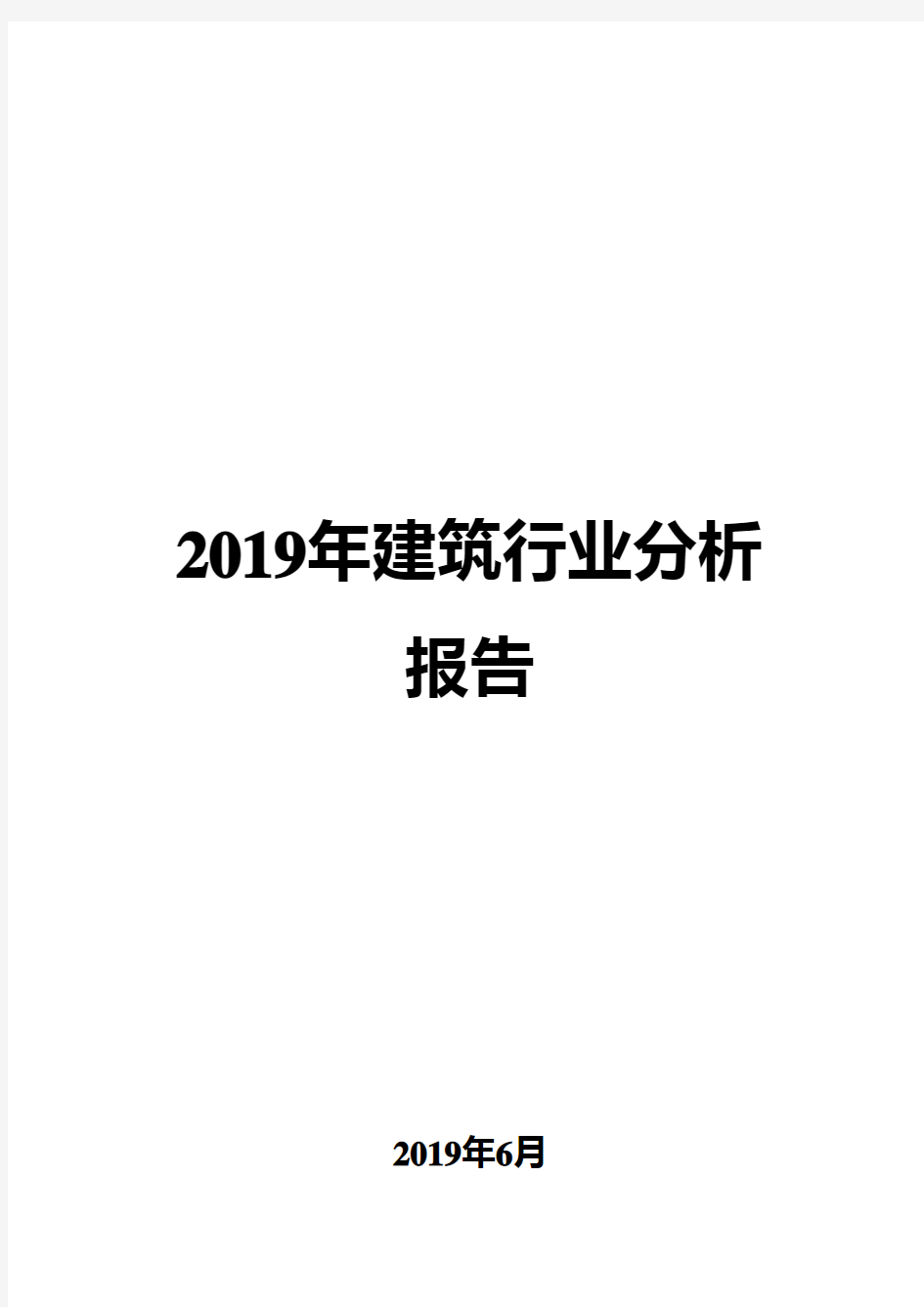 2019年建筑行业分析报告

2019年6月